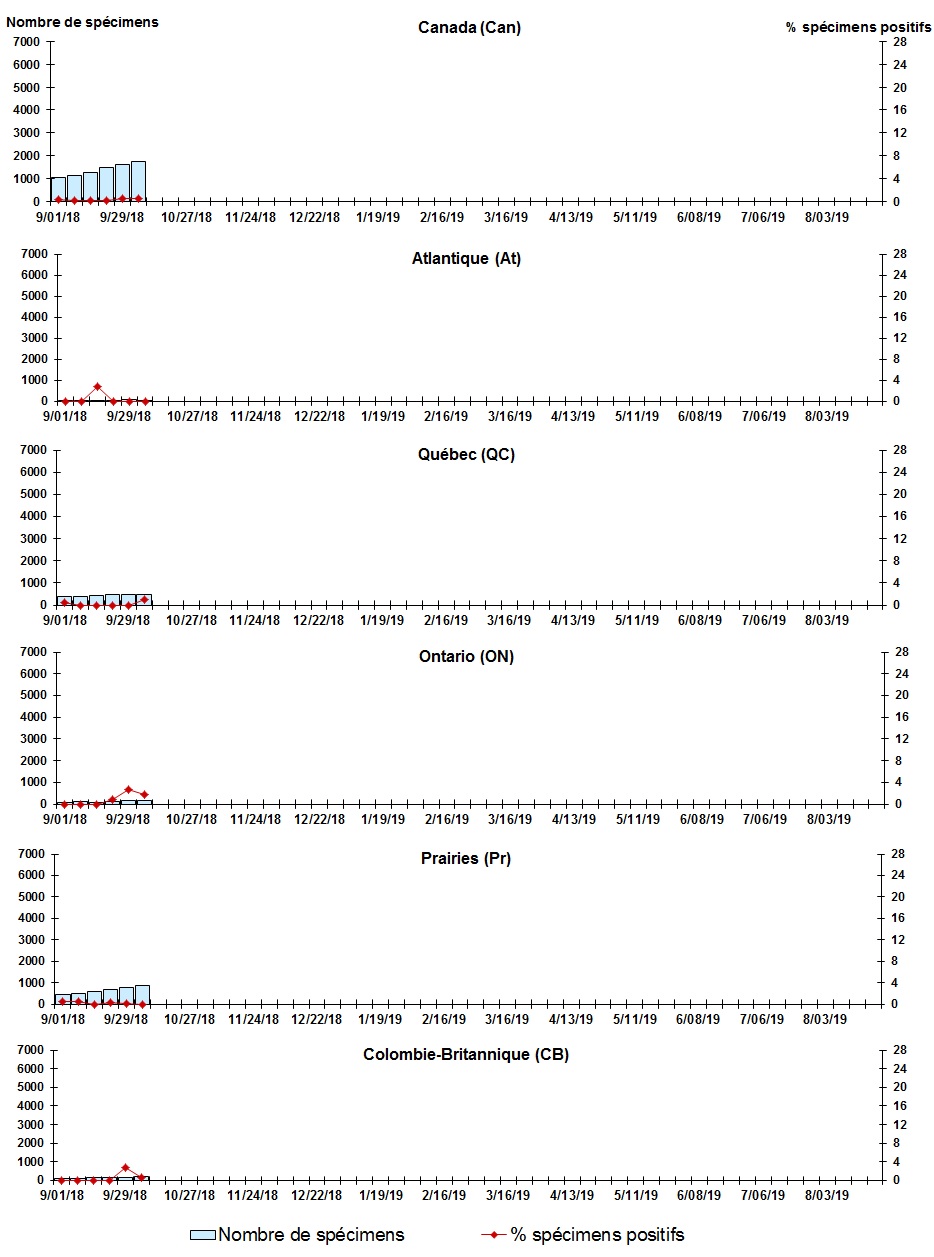 Nombre de spécimens

Canada (Can)

% spécimens positifs

7000
6000
5000
4000
3000
2000
1000
0

28
24
20
16
12
8
4
0

9/01/18 9/29/18 10/27/18 11/24/18 12/22/18 1/19/19 2/16/19 3/16/19 4/13/19 5/11/19 6/08/19 7/06/19 8/03/19

Atlantique (At)

7000
6000
5000
4000
3000
2000
1000
0

28
24
20
16
12
8
4
0

9/01/18 9/29/18 10/27/18 11/24/18 12/22/18 1/19/19 2/16/19 3/16/19 4/13/19 5/11/19 6/08/19 7/06/19 8/03/19

Québec (QC)

7000
6000
5000
4000
3000
2000
1000
0

28
24
20
16
12
8
4
0

9/01/18 9/29/18 10/27/18 11/24/18 12/22/18 1/19/19 2/16/19 3/16/19 4/13/19 5/11/19 6/08/19 7/06/19 8/03/19

Ontario (ON)

7000
6000
5000
4000
3000
2000
1000
0

28
24
20
16
12
8
4
0

9/01/18 9/29/18 10/27/18 11/24/18 12/22/18 1/19/19 2/16/19 3/16/19 4/13/19 5/11/19 6/08/19 7/06/19 8/03/19

Prairies (Pr)

7000
6000
5000
4000
3000
2000
1000
0

28
24
20
16
12
8
4
0

9/01/18 9/29/18 10/27/18 11/24/18 12/22/18 1/19/19 2/16/19 3/16/19 4/13/19 5/11/19 6/08/19 7/06/19 8/03/19

Colombie-Britannique (CB)

7000
6000
5000
4000
3000
2000
1000
0

28
24
20
16
12
8
4
0

9/01/18 9/29/18 10/27/18 11/24/18 12/22/18 1/19/19 2/16/19 3/16/19 4/13/19 5/11/19 6/08/19 7/06/19 8/03/19

Nombre de spécimens
% spécimens positifs